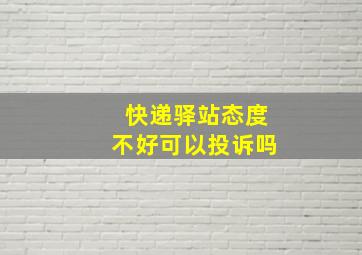 快递驿站态度
不好可以投诉吗